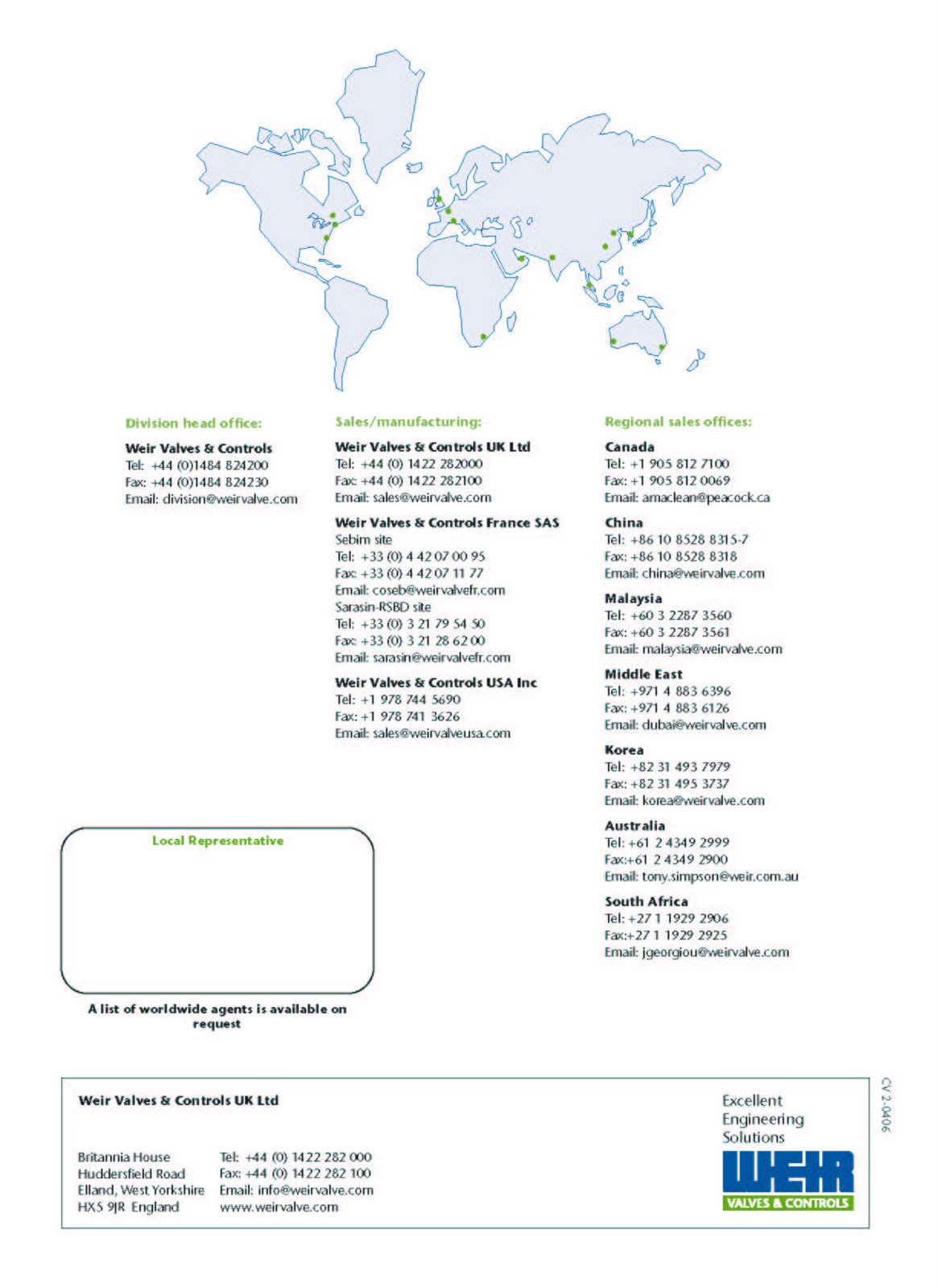 Division head office:

Weir Valves & Controls
Tel: +44 (0)1484 824200
Fax: +44 (0)1484 824230
Email: division@weirvalve.com

Sales/manufacturing:

Weir Valves & Controls UK Ltd
Tel: +44 (0) 1422 282000
Fax: +44 (0) 1422 282100
Email: sales@weirvalve.com

Weir Valves & Controls France SAS
Sebim site
Tel: +33 (0) 4 42 07 00 95
Fax: +33 (0) 4 42 07 11 77
Email: coseb@weirvalvefr.com
Sarasin-RSBD site
Tel: +33 (0) 3 21 79 54 50
Fax: +33 (0) 3 21 28 62 00
Email: sarasin@weirvalvefr.com

Weir Valves & Controls USA Inc
Tel: +1 978 744 5690
Fax: +1 978 741 3626
Email: sales@weirvalveusa.com

Regional sales offices:

Canada
Tel: +1 905 812 7100
Fax: +1 905 812 0069
Email: amaclean@peacock.ca

China
Tel: +86 10 8528 8315-7
Fax: +86 10 8528 8318
Email: china@weirvalve.com

Malaysia
Tel: +60 3 2287 3560
Fax: +60 3 2287 3561
Email: malaysia@weirvalve.com

Middle East
Tel: +971 4 883 6396
Fax: +971 4 883 6126
Email: dubai@weirvalve.com

Korea
Tel: +82 31 493 7979
Fax: +82 31 495 3737
Email: korea@weirvalve.com

Australia
Tel: +61 2 4349 2999
Fax:+61 2 4349 2900
Email: tony.simpson@weir.com.au

South Africa
Tel: +27 1 1929 2906
Fax:+27 1 1929 2925
Email: jgeorgiou@weirvalve.com

Local Representative

A list of worldwide agents is available on request

Weir Valves & Controls UK Ltd

Britannia House
Huddersfield Road
Elland, West Yorkshire
HX5 9JR England

Tel: +44 (0) 1422 282 000
Fax: +44 (0) 1422 282 100
Email: info@weirvalve.com
www.weirvalve.com

Excellent
Engineering
Solutions

WEIR
VALVES & CONTROLS

CV 2-0406